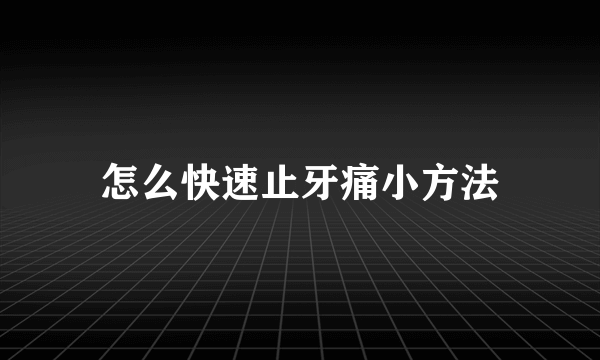 怎么快速止牙痛小方法